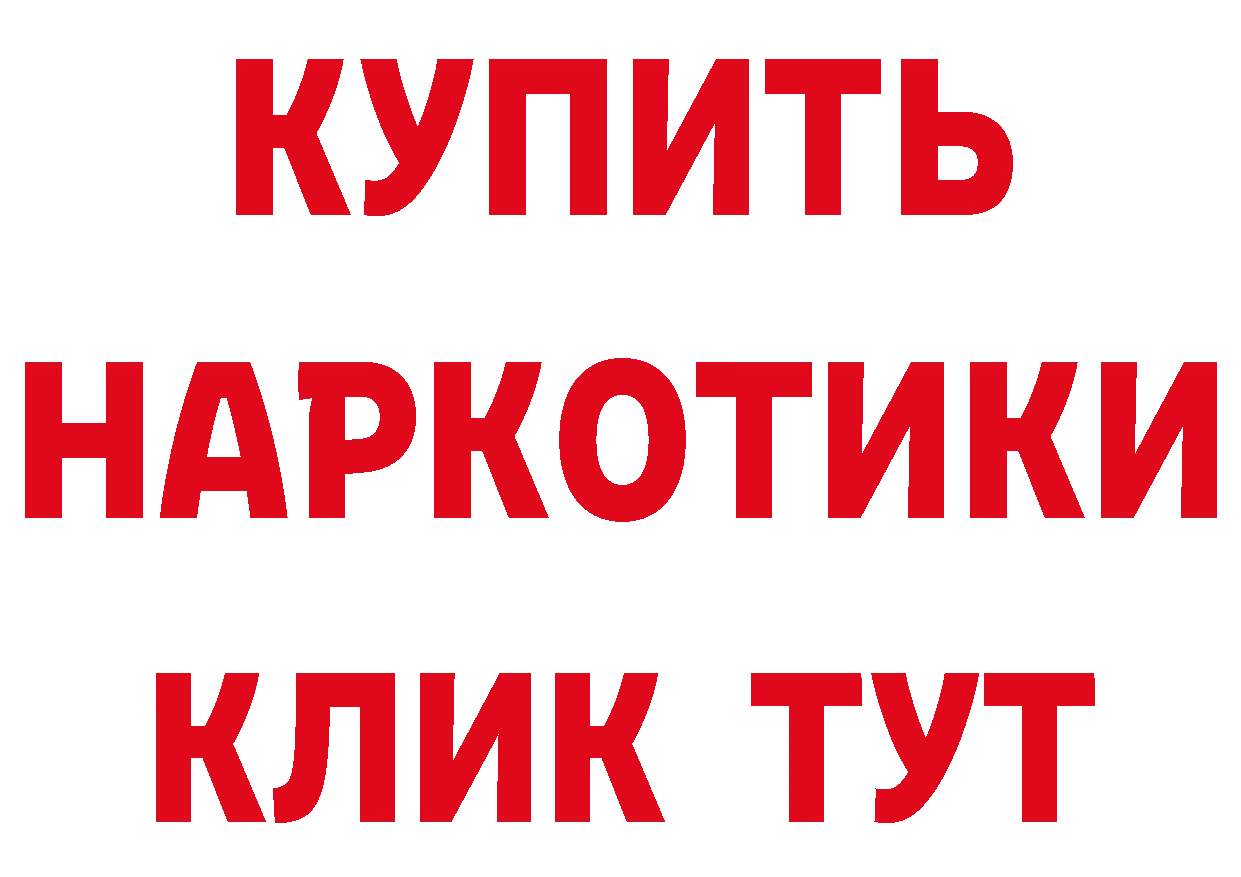 КУПИТЬ
НАРКОТИКИ
КЛИК ТУТ